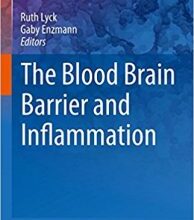 Ruth Lyck
Gaby Enzmann
Editors

The Blood Brain Barrier and Inflammation